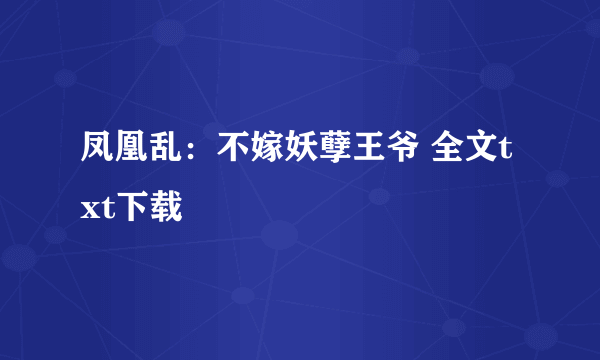 凤凰乱：不嫁妖孽王爷 全文txt下载